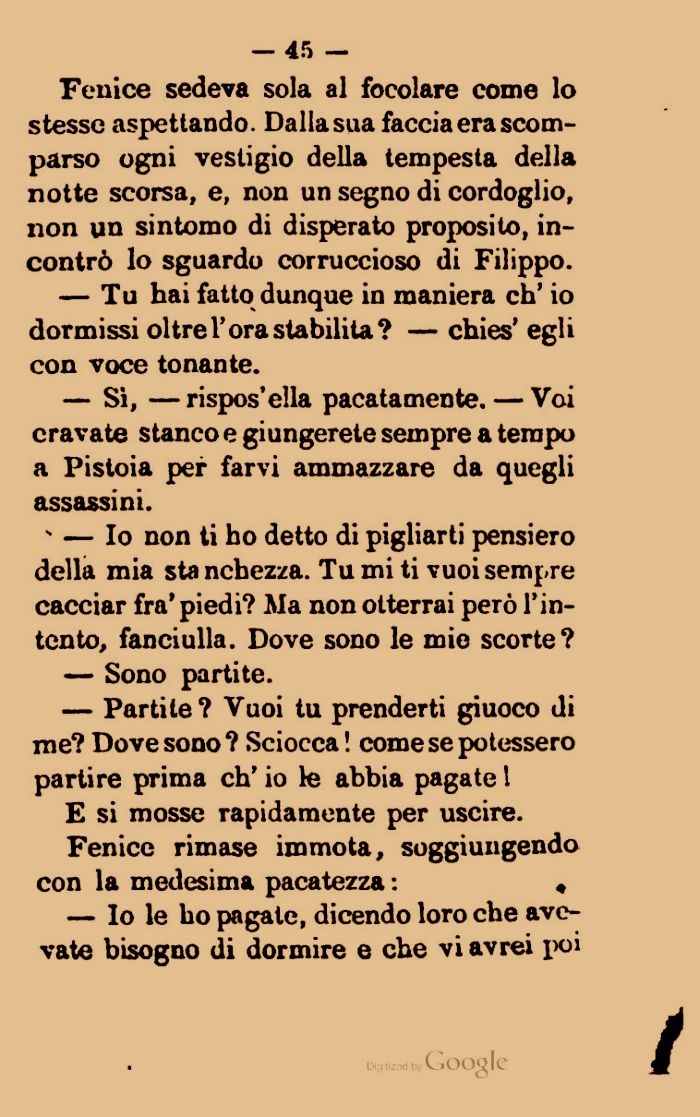 — 45 —

Fenice sedeva sola al focolare come lo stesse aspettando. Dalla sua faccia era scomparso ogni vestigio della tempesta della notte scorsa, e, non un segno di cordoglio, non un sintomo di disperato proposito, incontrò lo sguardo corruccioso di Filippo.

— Tu hai fatto dunque in maniera ch' io dormissi oltre l'ora stabilita? — chies' egli con voce tonante.

— Sì, — rispos'ella pacatamente. — Voi eravate stanco e giungerete sempre a tempo a Pistoia per farvi ammazzare da quegli assassini.

— Io non ti ho detto di pigliarti pensiero della mia stanchezza. Tu mi ti vuoi sempre cacciar fra' piedi? Ma non otterrai però l'intento, fanciulla. Dove sono le mie scorte?

— Sono partite.

— Partite? Vuoi tu prenderti giuoco di me? Dove sono? Sciocca! come se potessero partire prima ch' io le abbia pagate!

E si mosse rapidamente per uscire.

Fenice rimase immota, soggiungendo con la medesima pacatezza:

— Io le ho pagate, dicendo loro che avevate bisogno di dormire e che vi avrei poi

Digitized by Google